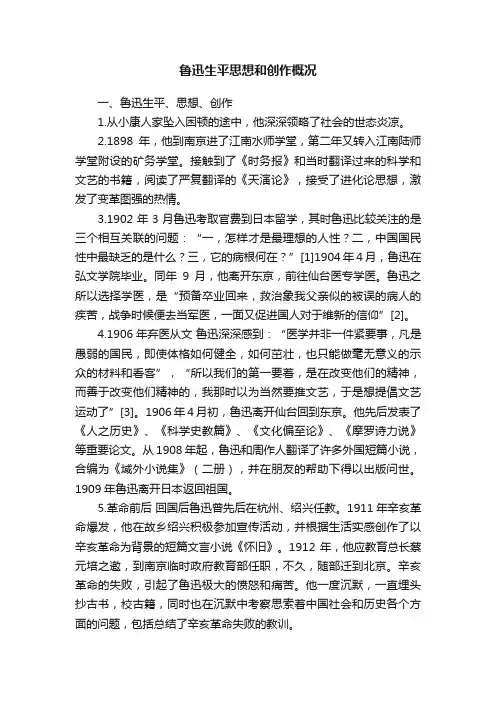 鲁迅生平思想和创作概况

一、鲁迅生平、思想、创作

1.从小康人家坠入困顿的途中，他深深领略了社会的世态炎凉。

2.1898 年，他到南京进了江南水师学堂，第二年又转入江南陆师学堂附设的矿务学堂。接触到了《时务报》和当时翻译过来的科学和文艺的书籍，阅读了严复翻译的《天演论》，接受了进化论思想，激发了变革图强的热情。

3.1902 年 3 月鲁迅考取官费到日本留学，其时鲁迅比较关注的是三个相互关联的问题：“一，怎样才是最理想的人性？二，中国国民性中最缺乏的是什么？三，它的病根何在？”[1]1904 年 4 月，鲁迅在弘文学院毕业。同年 9 月，他离开东京，前往仙台医专学医。鲁迅之所以选择学医，是“预备卒业回来，救治象我父亲似的被误的病人的疾苦，战争时候便去当军医，一面又促进国人对于维新的信仰”[2]。

4.1906 年弃医从文 鲁迅深深感到：“医学并非一件紧要事，凡是愚弱的国民，即使体格如何健全，如何茁壮，也只能做毫无意义的示众的材料和看客”，“所以我们的第一要着，是在改变他们的精神，而善于改变他们精神的，我那时以为当然要推文艺，于是想提倡文艺运动了”[3]。1906 年 4 月初，鲁迅离开仙台回到东京。他先后发表了《人之历史》、《科学史教篇》、《文化偏至论》、《摩罗诗力说》等重要论文。从 1908 年起，鲁迅和周作人翻译了许多外国短篇小说，合编为《域外小说集》（二册），并在朋友的帮助下得以出版问世。1909 年鲁迅离开日本返回祖国。

5.革命前后 回国后鲁迅曾先后在杭州、绍兴任教。1911 年辛亥革命爆发，他在故乡绍兴积极参加宣传活动，并根据生活实感创作了以辛亥革命为背景的短篇文言小说《怀旧》。1912 年，他应教育总长蔡元培之邀，到南京临时政府教育部任职，不久，随部迁到北京。辛亥革命的失败，引起了鲁迅极大的愤怒和痛苦。他一度沉默，一直埋头抄古书，校古籍，同时也在沉默中考察思索着中国社会和历史各个方面的问题，包括总结了辛亥革命失败的教训。